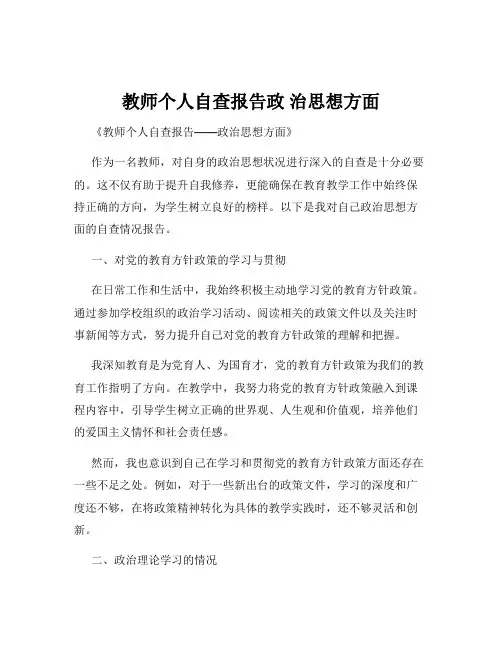 教师个人自查报告政 治思想方面

《教师个人自查报告——政治思想方面》

作为一名教师，对自身的政治思想状况进行深入的自查是十分必要的。这不仅有助于提升自我修养，更能确保在教育教学工作中始终保持正确的方向，为学生树立良好的榜样。以下是我对自己政治思想方面的自查情况报告。

一、对党的教育方针政策的学习与贯彻

在日常工作和生活中，我始终积极主动地学习党的教育方针政策。通过参加学校组织的政治学习活动、阅读相关的政策文件以及关注时事新闻等方式，努力提升自己对党的教育方针政策的理解和把握。

我深知教育是为党育人、为国育才，党的教育方针政策为我们的教育工作指明了方向。在教学中，我努力将党的教育方针政策融入到课程内容中，引导学生树立正确的世界观、人生观和价值观，培养他们的爱国主义情怀和社会责任感。

然而，我也意识到自己在学习和贯彻党的教育方针政策方面还存在一些不足之处。例如，对于一些新出台的政策文件，学习的深度和广度还不够，在将政策精神转化为具体的教学实践时，还不够灵活和创新。

二、政治理论学习的情况